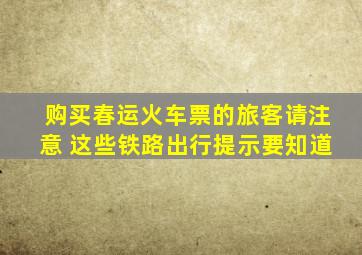 购买春运火车票的旅客请注意 这些铁路出行提示要知道